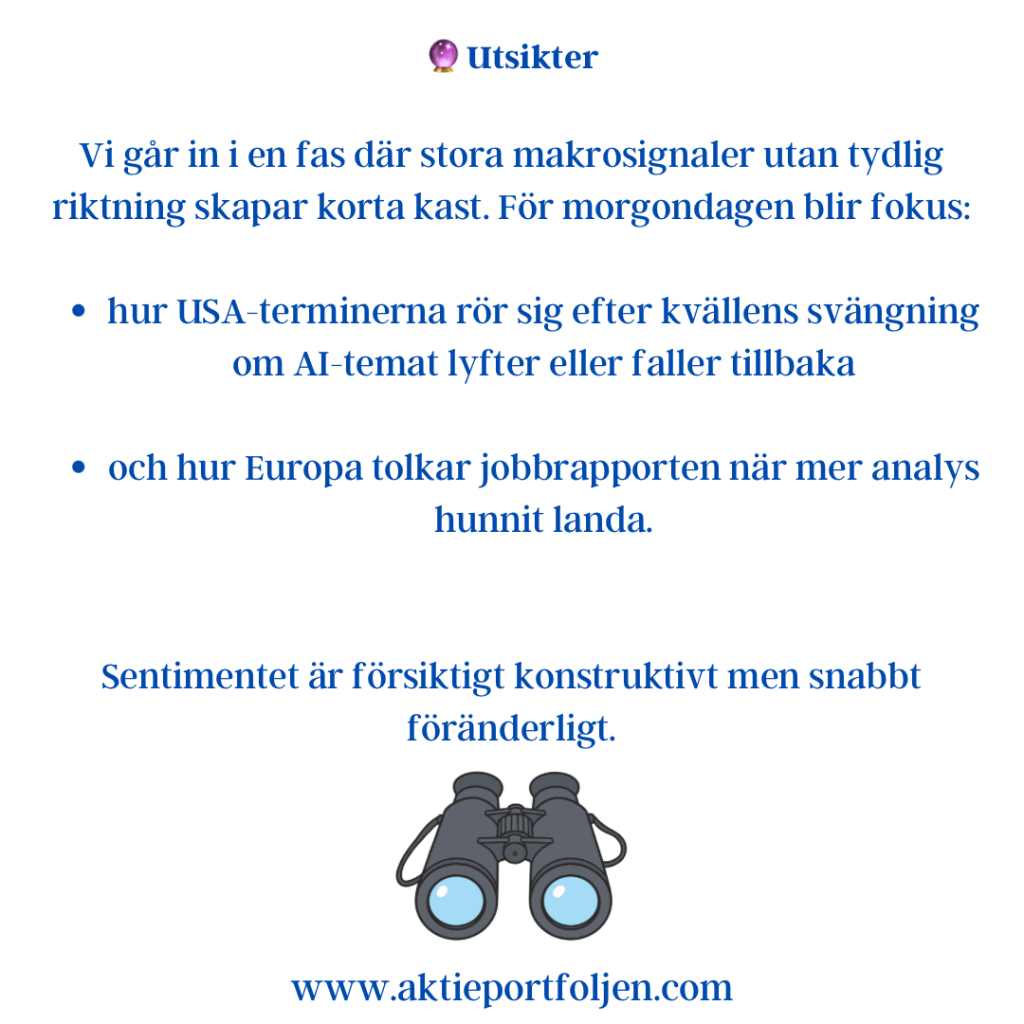 🔮 Utsikter

Vi går in i en fas där stora makrosignaler utan tydlig riktning skapar korta kast. För morgondagen blir fokus:

- hur USA-terminerna rör sig efter kvällens svängning om AI-temat lyfter eller faller tillbaka

- och hur Europa tolkar jobbrapporten när mer analys hunnit landa.

Sentimentet är försiktigt konstruktivt men snabbt föränderligt.

www.aktieportfoljen.com